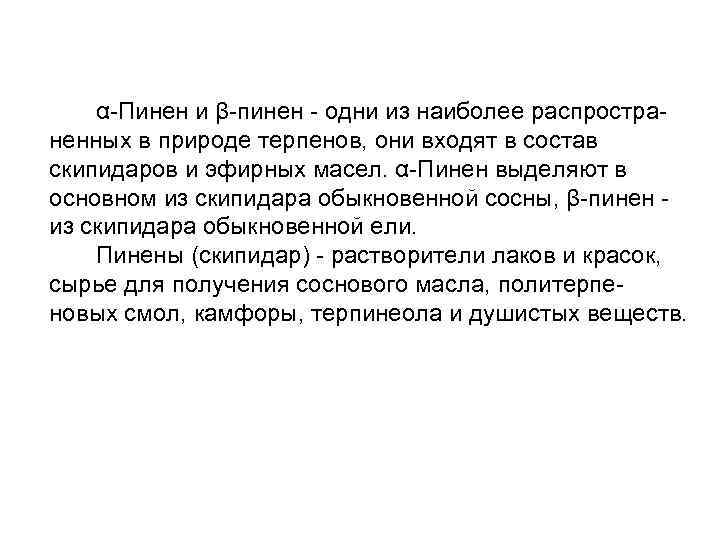 α-Пинен и β-пинен - одни из наиболее распространенных в природе терпенов, они входят в состав скипидаров и эфирных масел. α-Пинен выделяют в основном из скипидара обыкновенной сосны, β-пинен - из скипидара обыкновенной ели.

Пинены (скипидар) - растворители лаков и красок, сырье для получения соснового масла, политерпеновых смол, камфоры, терпинеола и душистых веществ.